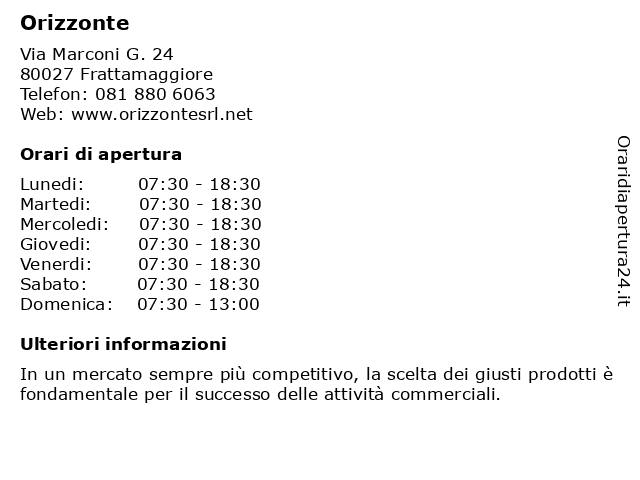 Orizzonte

Via Marconi G. 24
80027 Frattamaggiore
Telefon: 081 880 6063
Web: www.orizzontesrl.net

Orari di apertura

| | |
|---|---|
| Lunedi: | 07:30 - 18:30 |
| Martedi: | 07:30 - 18:30 |
| Mercoledi: | 07:30 - 18:30 |
| Giovedi: | 07:30 - 18:30 |
| Venerdi: | 07:30 - 18:30 |
| Sabato: | 07:30 - 18:30 |
| Domenica: | 07:30 - 13:00 |

Ulteriori informazioni

In un mercato sempre più competitivo, la scelta dei giusti prodotti è fondamentale per il successo delle attività commerciali.

Oraridiapertura24.it